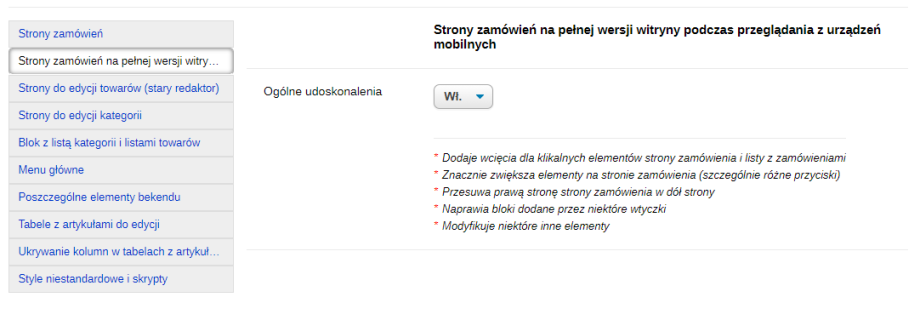 Strony zamówień
Strony zamówień na pełnej wersji witry...
Strony do edycji towarów (stary redaktor)
Strony do edycji kategorii
Blok z listą kategorii i listami towarów
Menu główne
Poszczególne elementy bekendu
Tabele z artykułami do edycji
Ukrywanie kolumn w tabelach z artykuł...
Style niestandardowe i skrypty

Strony zamówień na pełnej wersji witryny podczas przeglądania z urządzeń mobilnych

Ogólne udoskonalenia

Wł.

* Dodaje wcięcia dla klikalnych elementów strony zamówienia i listy z zamówieniami
* Znacznie zwiększa elementy na stronie zamówienia (szczególnie różne przyciski)
* Przesuwa prawą stronę strony zamówienia w dół strony
* Naprawia bloki dodane przez niektóre wtyczki
* Modyfikuje niektóre inne elementy